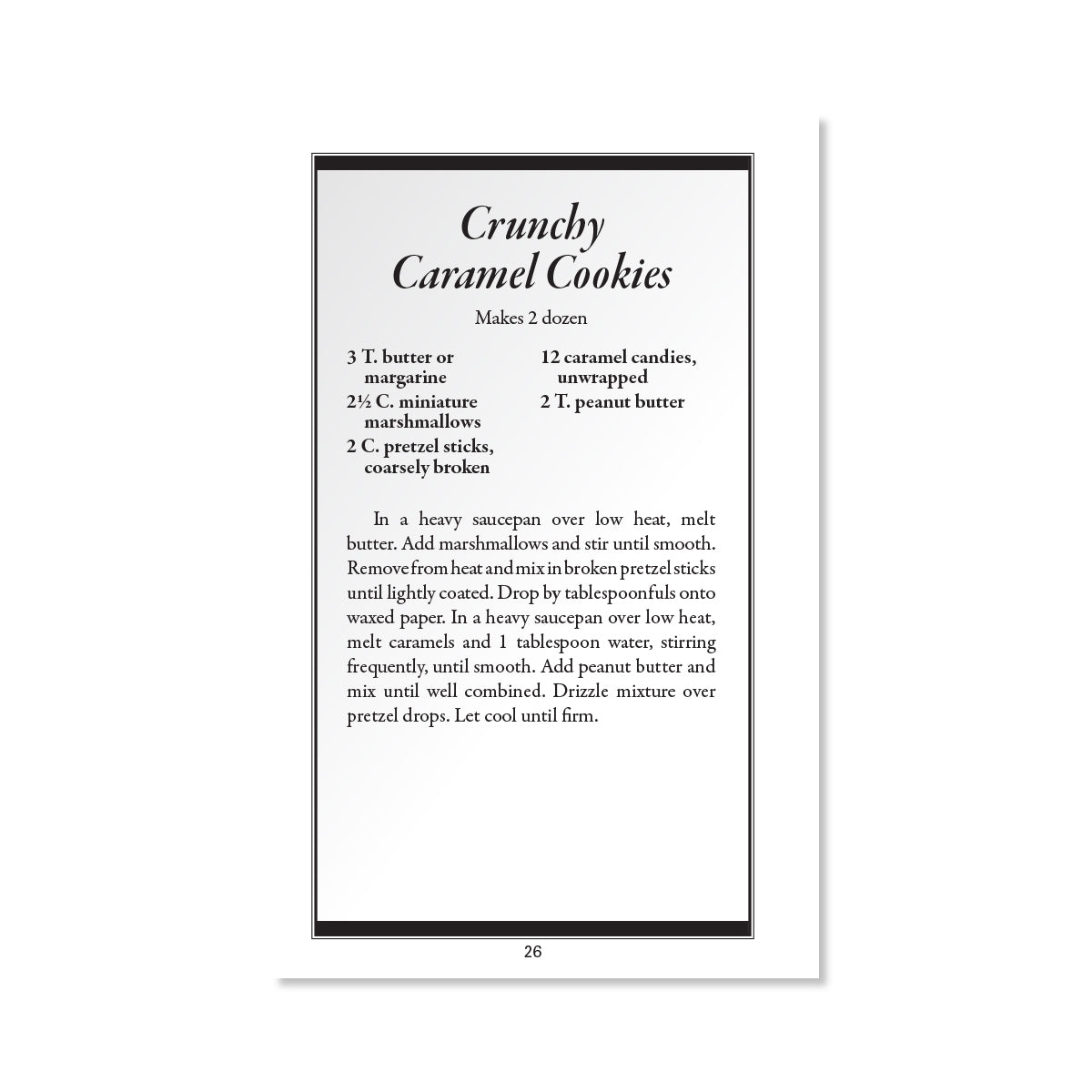 Crunchy Caramel Cookies

Makes 2 dozen

3 T. butter or margarine
2½ C. miniature marshmallows
2 C. pretzel sticks, coarsely broken

12 caramel candies, unwrapped
2 T. peanut butter

In a heavy saucepan over low heat, melt butter. Add marshmallows and stir until smooth. Remove from heat and mix in broken pretzel sticks until lightly coated. Drop by tablespoonfuls onto waxed paper. In a heavy saucepan over low heat, melt caramels and 1 tablespoon water, stirring frequently, until smooth. Add peanut butter and mix until well combined. Drizzle mixture over pretzel drops. Let cool until firm.

26